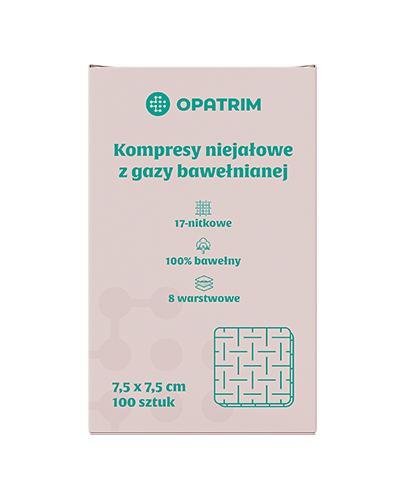 OPATRIM

Kompresy niejałowe z gazy bawełnianej

17-nitkowe

100% bawełny

8 warstwowe

7,5 x 7,5 cm
100 sztuk